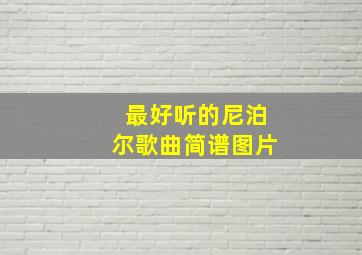 最好听的尼泊尔歌曲简谱图片